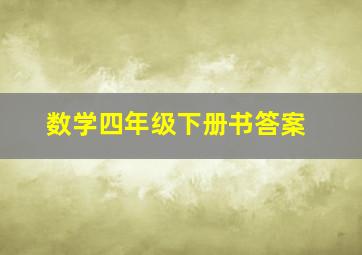 数学四年级下册书答案